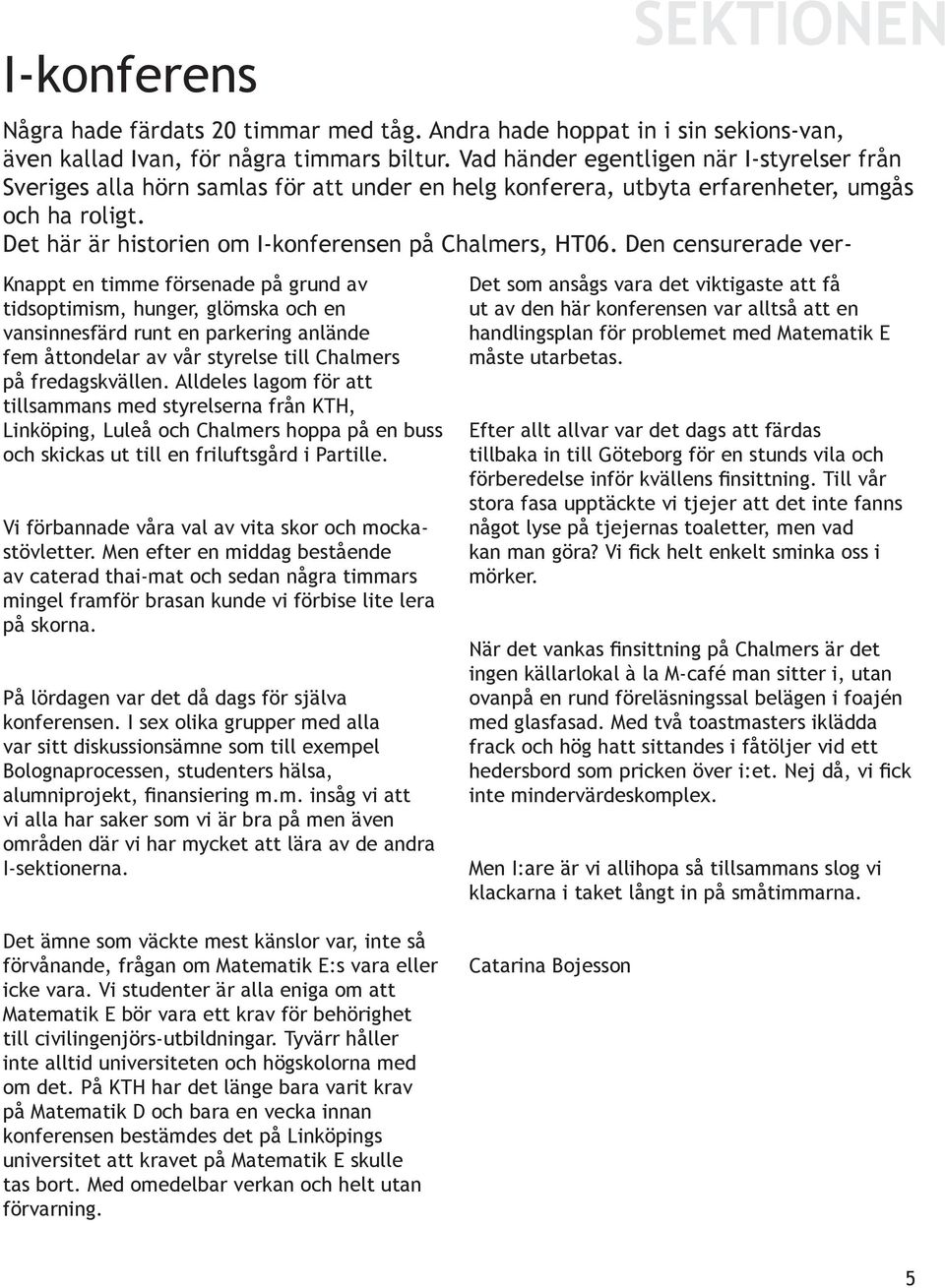 SEKTIONEN

I-konferens

Några hade färdats 20 timmar med tåg. Andra hade hoppat in i sin sekions-van, även kallad Ivan, för några timmars biltur. Vad händer egentligen när I-styrelser från Sveriges alla hörn samlas för att under en helg konferera, utbyta erfarenheter, umgås och ha roligt.
Det här är historien om I-konferensen på Chalmers, HT06. Den censurerade ver-

Knappt en timme försenade på grund av tidsoptimism, hunger, glömska och en vansinnesfärd runt en parkering anlände fem åttondelar av vår styrelse till Chalmers på fredagskvällen. Alldeles lagom för att tillsammans med styrelserna från KTH, Linköping, Luleå och Chalmers hoppa på en buss och skickas ut till en friluftsgård i Partille.

Vi förbannade våra val av vita skor och mockastövletter. Men efter en middag bestående av caterad thai-mat och sedan några timmars mingel framför brasan kunde vi förbise lite lera på skorna.

På lördagen var det då dags för själva konferensen. I sex olika grupper med alla var sitt diskussionsämne som till exempel Bolognaprocessen, studenters hälsa, alumniprojekt, finansiering m.m. insåg vi att vi alla har saker som vi är bra på men även områden där vi har mycket att lära av de andra I-sektionerna.

Det ämne som väckte mest känslor var, inte så förvånande, frågan om Matematik E:s vara eller icke vara. Vi studenter är alla eniga om att Matematik E bör vara ett krav för behörighet till civilingenjörs-utbildningar. Tyvärr håller inte alltid universiteten och högskolorna med om det. På KTH har det länge bara varit krav på Matematik D och bara en vecka innan konferensen bestämdes det på Linköpings universitet att kravet på Matematik E skulle tas bort. Med omedelbar verkan och helt utan förvarning.

Det som ansågs vara det viktigaste att få ut av den här konferensen var alltså att en handlingsplan för problemet med Matematik E måste utarbetas.

Efter allt allvar var det dags att färdas tillbaka in till Göteborg för en stunds vila och förberedelse inför kvällens finsittning. Till vår stora fasa upptäckte vi tjejer att det inte fanns något lyse på tjejernas toaletter, men vad kan man göra? Vi fick helt enkelt sminka oss i mörker.

När det vankas finsittning på Chalmers är det ingen källarlokal à la M-café man sitter i, utan ovanpå en rund föreläsningssal belägen i foajén med glasfasad. Med två toastmasters iklädda frack och hög hatt sittandes i fåtöljer vid ett hedersbord som pricken över i:et. Nej då, vi fick inte mindervärdeskomplex.

Men I:are är vi allihopa så tillsammans slog vi klackarna i taket långt in på småtimmarna.

Catarina Bojesson

5